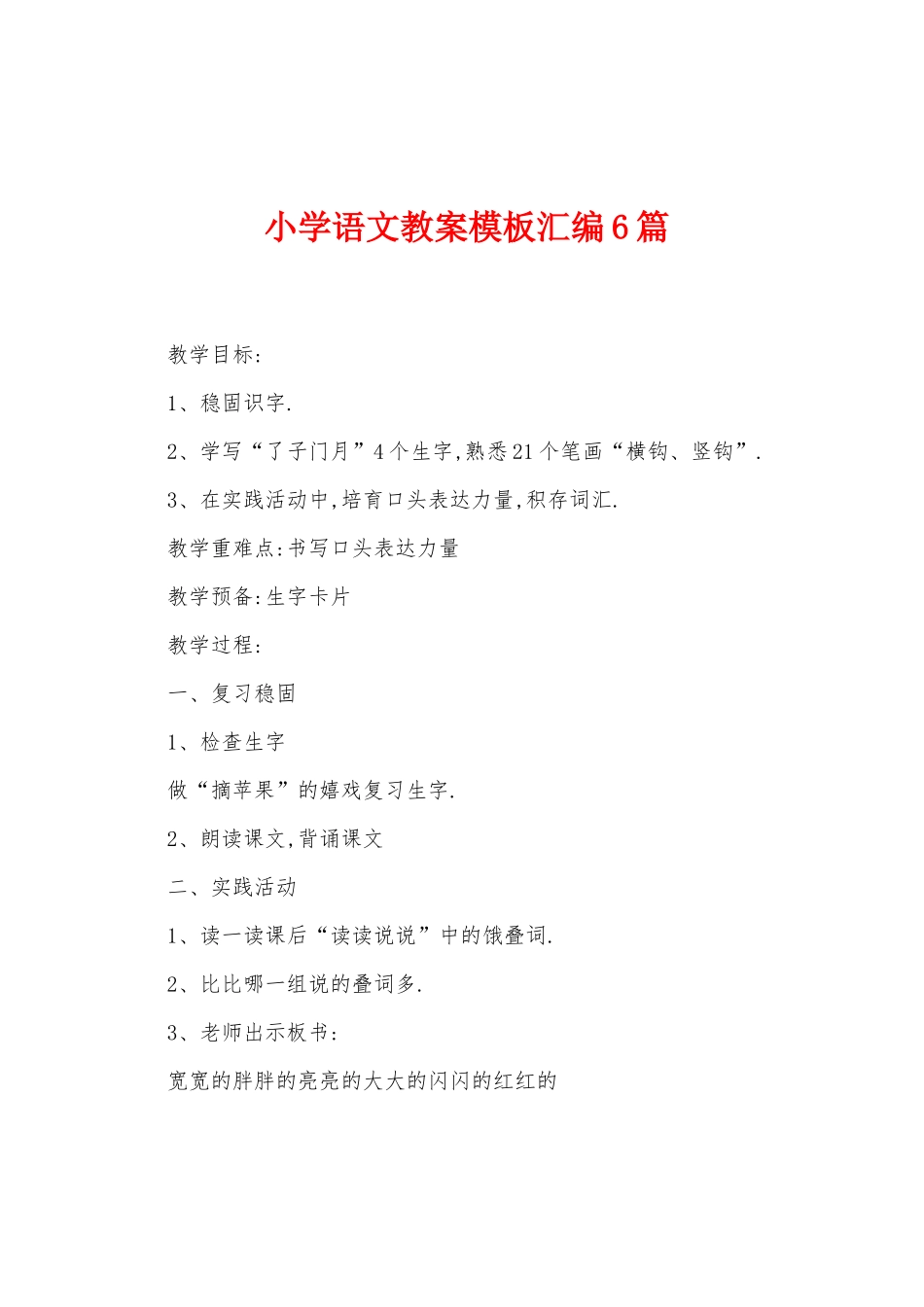 小学语文教案模板汇编6篇

教学目标:

1、稳固识字.

2、学写“了子门月”4个生字,熟悉21个笔画“横钩、竖钩”.

3、在实践活动中,培育口头表达力量,积存词汇.

教学重难点:书写口头表达力量

教学预备:生字卡片

教学过程:

一、复习稳固

1、检查生字

做“摘苹果”的嬉戏复习生字.

2、朗读课文,背诵课文

二、实践活动

1、读一读课后“读读说说”中的饿叠词.

2、比比哪一组说的叠词多.

3、老师出示板书:

宽宽的胖胖的亮亮的大大的闪闪的红红的